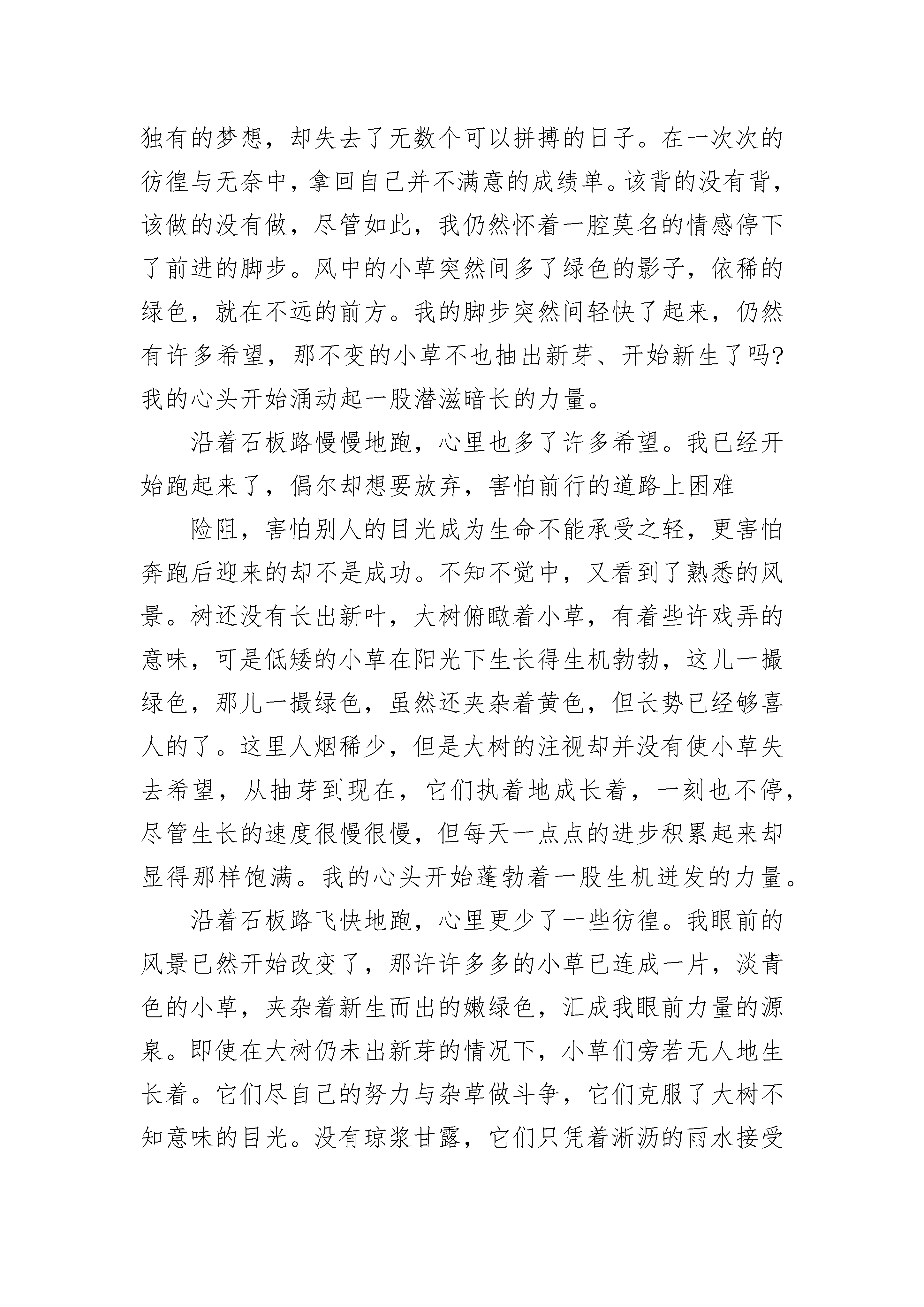 独有的梦想，却失去了无数个可以拼搏的日子。在一次次的彷徨与无奈中，拿回自己并不满意的成绩单。该背的没有背，该做的没有做，尽管如此，我仍然怀着一腔莫名的情感停下了前进的脚步。风中的小草突然间多了绿色的影子，依稀的绿色，就在不远的前方。我的脚步突然间轻快了起来，仍然有许多希望，那不变的小草不也抽出新芽、开始新生了吗?我的心头开始涌动起一股潜滋暗长的力量。

沿着石板路慢慢地跑，心里也多了许多希望。我已经开始跑起来了，偶尔却想要放弃，害怕前行的道路上困难

险阻，害怕别人的目光成为生命不能承受之轻，更害怕奔跑后迎来的却不是成功。不知不觉中，又看到了熟悉的风景。树还没有长出新叶，大树俯瞰着小草，有着些许戏弄的意味，可是低矮的小草在阳光下生长得生机勃勃，这儿一撮绿色，那儿一撮绿色，虽然还夹杂着黄色，但长势已经够喜人的了。这里人烟稀少，但是大树的注视却并没有使小草失去希望，从抽芽到现在，它们执着地成长着，一刻也不停，尽管生长的速度很慢很慢，但每天一点点的进步积累起来却显得那样饱满。我的心头开始蓬勃着一股生机迸发的力量。

沿着石板路飞快地跑，心里更少了一些彷徨。我眼前的风景已然开始改变了，那许许多多的小草已连成一片，淡青色的小草，夹杂着新生而出的嫩绿色，汇成我眼前力量的源泉。即使在大树仍未出新芽的情况下，小草们旁若无人地生长着。它们尽自己的努力与杂草做斗争，它们克服了大树不知意味的目光。没有琼浆甘露，它们只凭着淅沥的雨水接受